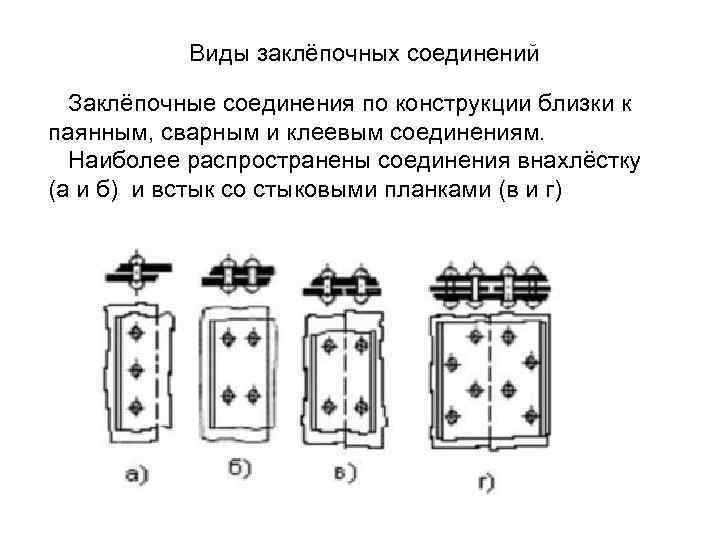 Виды заклёпочных соединений

Заклёпочные соединения по конструкции близки к паянным, сварным и клеевым соединениям.

Наиболее распространены соединения внахлёстку (а и б) и встык со стыковыми планками (в и г)

а)

б)

в)

г)